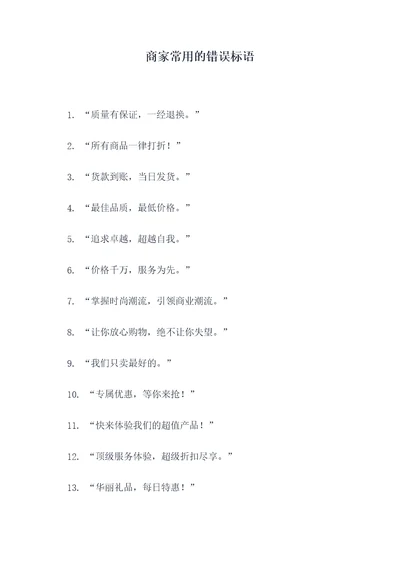 商家常用的错误标语

1. “质量有保证，一经退换。”

2. “所有商品一律打折！”

3. “货款到账，当日发货。”

4. “最佳品质，最低价格。”

5. “追求卓越，超越自我。”

6. “价格千万，服务为先。”

7. “掌握时尚潮流，引领商业潮流。”

8. “让你放心购物，绝不让你失望。”

9. “我们只卖最好的。”

10. “专属优惠，等你来抢！”

11. “快来体验我们的超值产品！”

12. “顶级服务体验，超级折扣尽享。”

13. “华丽礼品，每日特惠！”